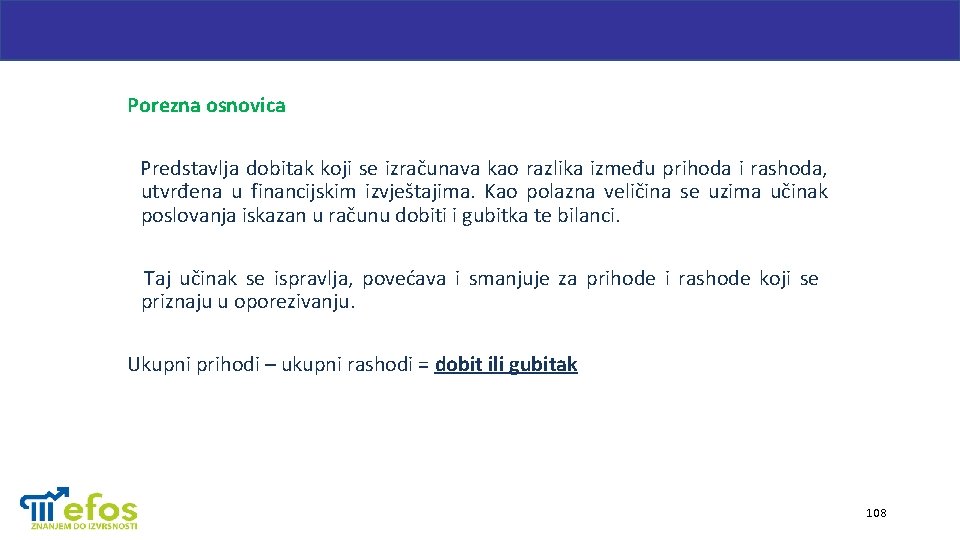 Porezna osnovica

Predstavlja dobitak koji se izračunava kao razlika između prihoda i rashoda, utvrđena u financijskim izvještajima. Kao polazna veličina se uzima učinak poslovanja iskazan u računu dobiti i gubitka te bilanci.

Taj učinak se ispravlja, povećava i smanjuje za prihode i rashode koji se priznaju u oporezivanju.

Ukupni prihodi – ukupni rashodi = dobit ili gubitak

efos
ZNANJEM DO IZVRSNOSTI

108